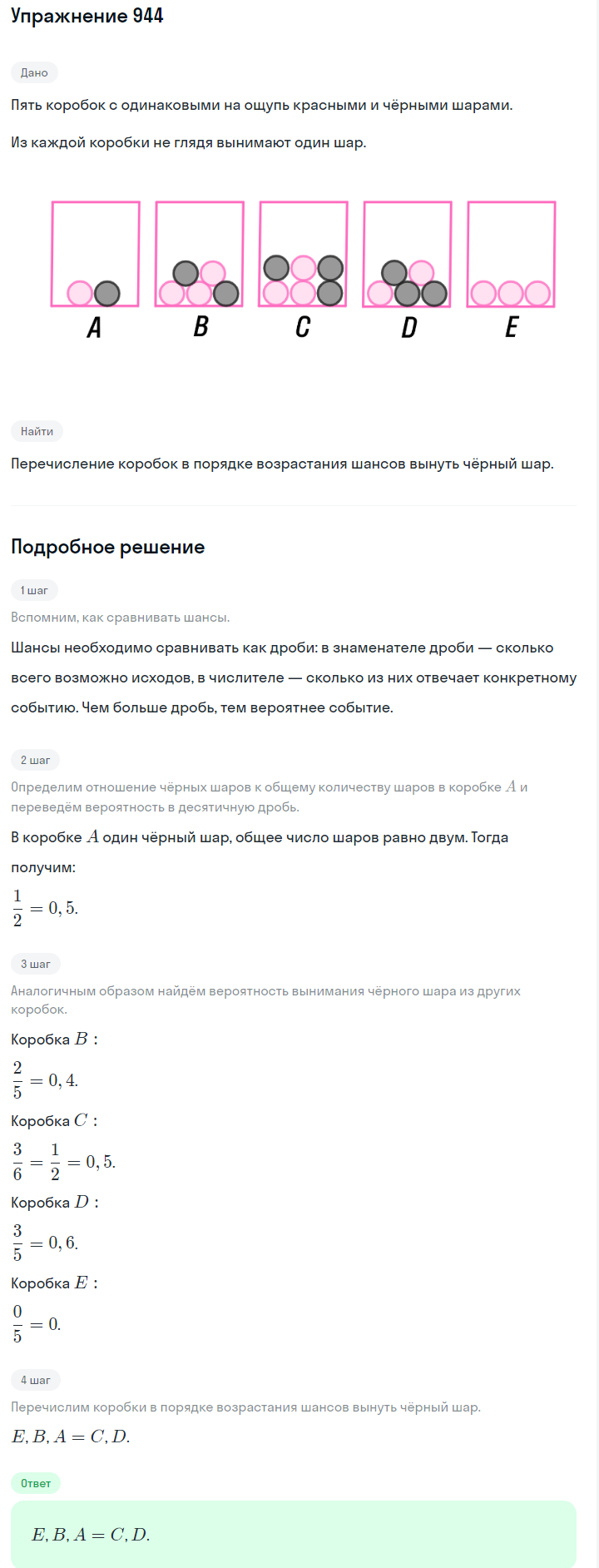 Упражнение 944

Дано

Пять коробок с одинаковыми на ощупь красными и чёрными шарами.

Из каждой коробки не глядя вынимают один шар.

A B C D E

Найти

Перечисление коробок в порядке возрастания шансов вынуть чёрный шар.

Подробное решение

1 шаг

Вспомним, как сравнивать шансы.

Шансы необходимо сравнивать как дроби: в знаменателе дроби — сколько всего возможно исходов, в числителе — сколько из них отвечает конкретному событию. Чем больше дробь, тем вероятнее событие.

2 шаг

Определим отношение чёрных шаров к общему количеству шаров в коробке $A$ и переведём вероятность в десятичную дробь.

В коробке $A$ один чёрный шар, общее число шаров равно двум. Тогда получим:

$\frac{1}{2} = 0,5.$

3 шаг

Аналогичным образом найдём вероятность вынимания чёрного шара из других коробок.

Коробка $B$ :

$\frac{2}{5} = 0,4.$

Коробка $C$ :

$\frac{3}{6} = \frac{1}{2} = 0,5.$

Коробка $D$ :

$\frac{3}{5} = 0,6.$

Коробка $E$ :

$\frac{0}{5} = 0.$

4 шаг

Перечислим коробки в порядке возрастания шансов вынуть чёрный шар.

$E, B, A = C, D.$

Ответ

$E, B, A = C, D.$